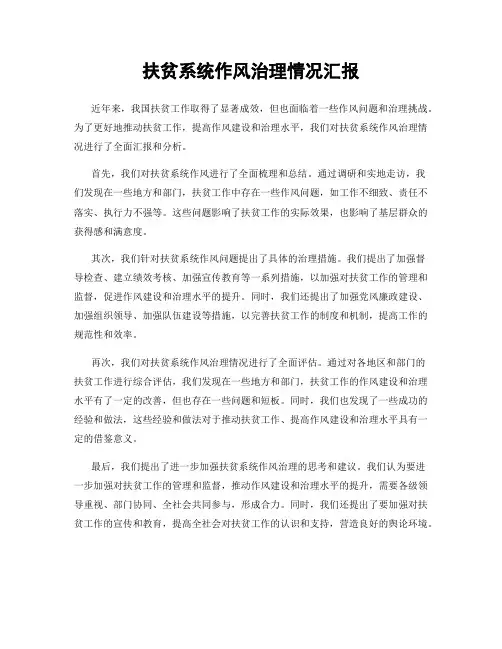 扶贫系统作风治理情况汇报

近年来，我国扶贫工作取得了显著成效，但也面临着一些作风问题和治理挑战。为了更好地推动扶贫工作，提高作风建设和治理水平，我们对扶贫系统作风治理情况进行了全面汇报和分析。

首先，我们对扶贫系统作风进行了全面梳理和总结。通过调研和实地走访，我们发现在一些地方和部门，扶贫工作中存在一些作风问题，如工作不细致、责任不落实、执行力不强等。这些问题影响了扶贫工作的实际效果，也影响了基层群众的获得感和满意度。

其次，我们针对扶贫系统作风问题提出了具体的治理措施。我们提出了加强督导检查、建立绩效考核、加强宣传教育等一系列措施，以加强对扶贫工作的管理和监督，促进作风建设和治理水平的提升。同时，我们还提出了加强党风廉政建设、加强组织领导、加强队伍建设等措施，以完善扶贫工作的制度和机制，提高工作的规范性和效率。

再次，我们对扶贫系统作风治理情况进行了全面评估。通过对各地区和部门的扶贫工作进行综合评估，我们发现在一些地方和部门，扶贫工作的作风建设和治理水平有了一定的改善，但也存在一些问题和短板。同时，我们也发现了一些成功的经验和做法，这些经验和做法对于推动扶贫工作、提高作风建设和治理水平具有一定的借鉴意义。

最后，我们提出了进一步加强扶贫系统作风治理的思考和建议。我们认为要进一步加强对扶贫工作的管理和监督，推动作风建设和治理水平的提升，需要各级领导重视、部门协同、全社会共同参与，形成合力。同时，我们还提出了要加强对扶贫工作的宣传和教育，提高全社会对扶贫工作的认识和支持，营造良好的舆论环境。